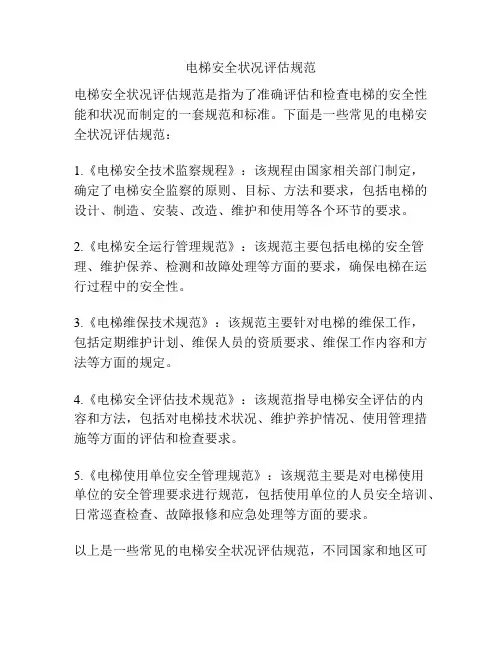 电梯安全状况评估规范

电梯安全状况评估规范是指为了准确评估和检查电梯的安全性能和状况而制定的一套规范和标准。下面是一些常见的电梯安全状况评估规范：

1.《电梯安全技术监察规程》：该规程由国家相关部门制定，确定了电梯安全监察的原则、目标、方法和要求，包括电梯的设计、制造、安装、改造、维护和使用等各个环节的要求。

2.《电梯安全运行管理规范》：该规范主要包括电梯的安全管理、维护保养、检测和故障处理等方面的要求，确保电梯在运行过程中的安全性。

3.《电梯维保技术规范》：该规范主要针对电梯的维保工作，包括定期维护计划、维保人员的资质要求、维保工作内容和方法等方面的规定。

4.《电梯安全评估技术规范》：该规范指导电梯安全评估的内容和方法，包括对电梯技术状况、维护养护情况、使用管理措施等方面的评估和检查要求。

5.《电梯使用单位安全管理规范》：该规范主要是对电梯使用单位的安全管理要求进行规范，包括使用单位的人员安全培训、日常巡查检查、故障报修和应急处理等方面的要求。

以上是一些常见的电梯安全状况评估规范，不同国家和地区可